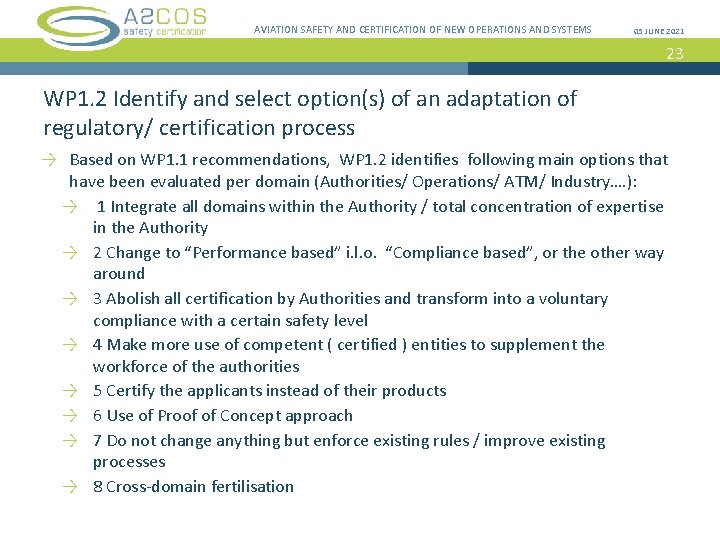 A2COS
safety certification

AVIATION SAFETY AND CERTIFICATION OF NEW OPERATIONS AND SYSTEMS

05 JUNE 2021

23

WP1.2 Identify and select option(s) of an adaptation of regulatory/ certification process

→ Based on WP1.1 recommendations, WP1.2 identifies following main options that have been evaluated per domain (Authorities/ Operations/ ATM/ Industry….):

→ 1 Integrate all domains within the Authority / total concentration of expertise in the Authority

→ 2 Change to “Performance based” i.l.o. “Compliance based”, or the other way around

→ 3 Abolish all certification by Authorities and transform into a voluntary compliance with a certain safety level

→ 4 Make more use of competent ( certified ) entities to supplement the workforce of the authorities

→ 5 Certify the applicants instead of their products

→ 6 Use of Proof of Concept approach

→ 7 Do not change anything but enforce existing rules / improve existing processes

→ 8 Cross-domain fertilisation